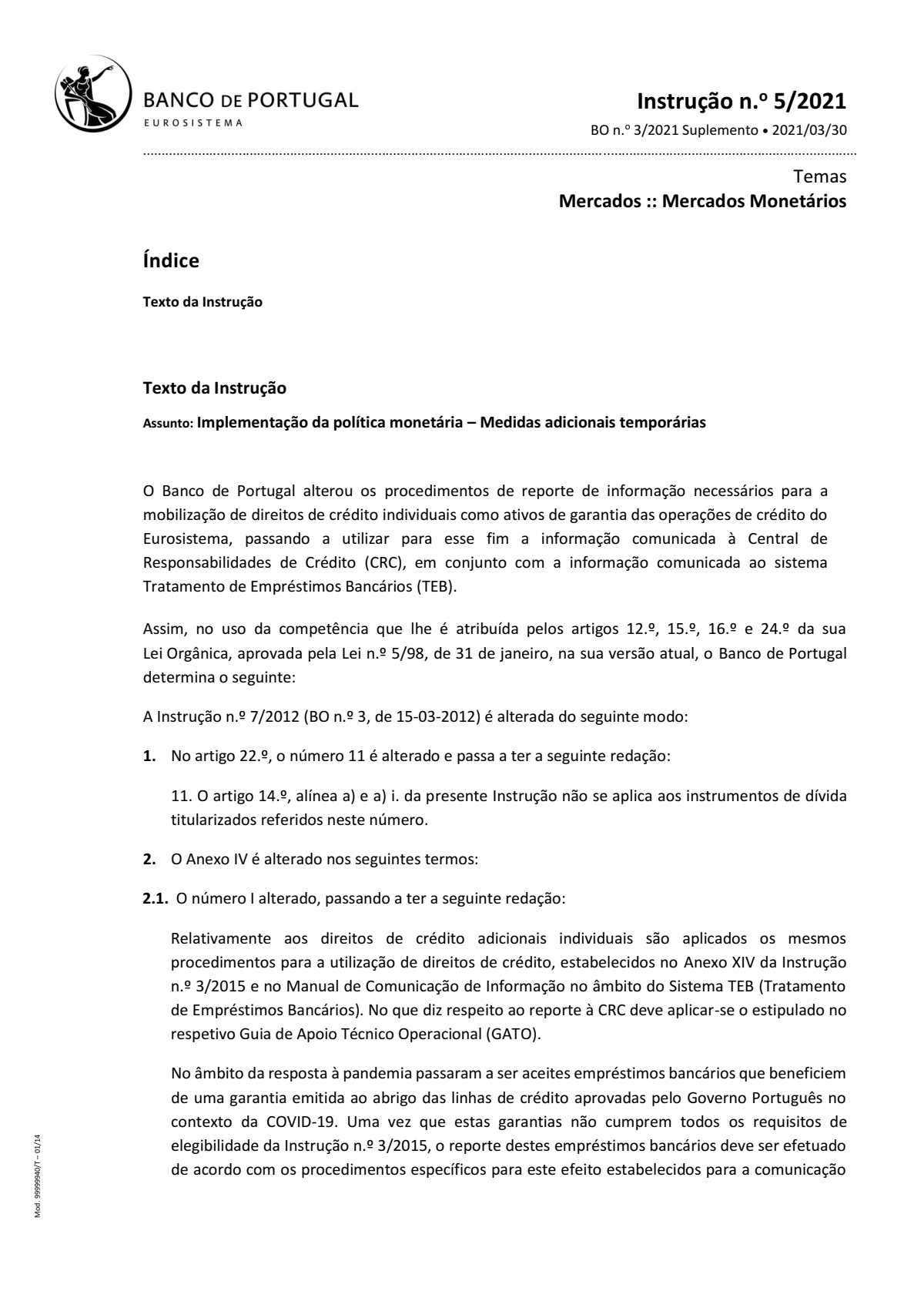 BANCO DE PORTUGAL
EUROSISTEMA

Instrução n.º 5/2021

BO n.º 3/2021 Suplemento • 2021/03/30

Temas
Mercados :: Mercados Monetários

Índice

Texto da Instrução

Texto da Instrução

Assunto: Implementação da política monetária – Medidas adicionais temporárias

O Banco de Portugal alterou os procedimentos de reporte de informação necessários para a mobilização de direitos de crédito individuais como ativos de garantia das operações de crédito do Eurosistema, passando a utilizar para esse fim a informação comunicada à Central de Responsabilidades de Crédito (CRC), em conjunto com a informação comunicada ao sistema Tratamento de Empréstimos Bancários (TEB).

Assim, no uso da competência que lhe é atribuída pelos artigos 12.º, 15.º, 16.º e 24.º da sua Lei Orgânica, aprovada pela Lei n.º 5/98, de 31 de janeiro, na sua versão atual, o Banco de Portugal determina o seguinte:

A Instrução n.º 7/2012 (BO n.º 3, de 15-03-2012) é alterada do seguinte modo:

1. No artigo 22.º, o número 11 é alterado e passa a ter a seguinte redação:

11. O artigo 14.º, alínea a) e a) i. da presente Instrução não se aplica aos instrumentos de dívida titularizados referidos neste número.

2. O Anexo IV é alterado nos seguintes termos:

2.1. O número I alterado, passando a ter a seguinte redação:

Relativamente aos direitos de crédito adicionais individuais são aplicados os mesmos procedimentos para a utilização de direitos de crédito, estabelecidos no Anexo XIV da Instrução n.º 3/2015 e no Manual de Comunicação de Informação no âmbito do Sistema TEB (Tratamento de Empréstimos Bancários). No que diz respeito ao reporte à CRC deve aplicar-se o estipulado no respetivo Guia de Apoio Técnico Operacional (GATO).

No âmbito da resposta à pandemia passaram a ser aceites empréstimos bancários que beneficiem de uma garantia emitida ao abrigo das linhas de crédito aprovadas pelo Governo Português no contexto da COVID-19. Uma vez que estas garantias não cumprem todos os requisitos de elegibilidade da Instrução n.º 3/2015, o reporte destes empréstimos bancários deve ser efetuado de acordo com os procedimentos específicos para este efeito estabelecidos para a comunicação

Mod. 99999940/T – 01/14